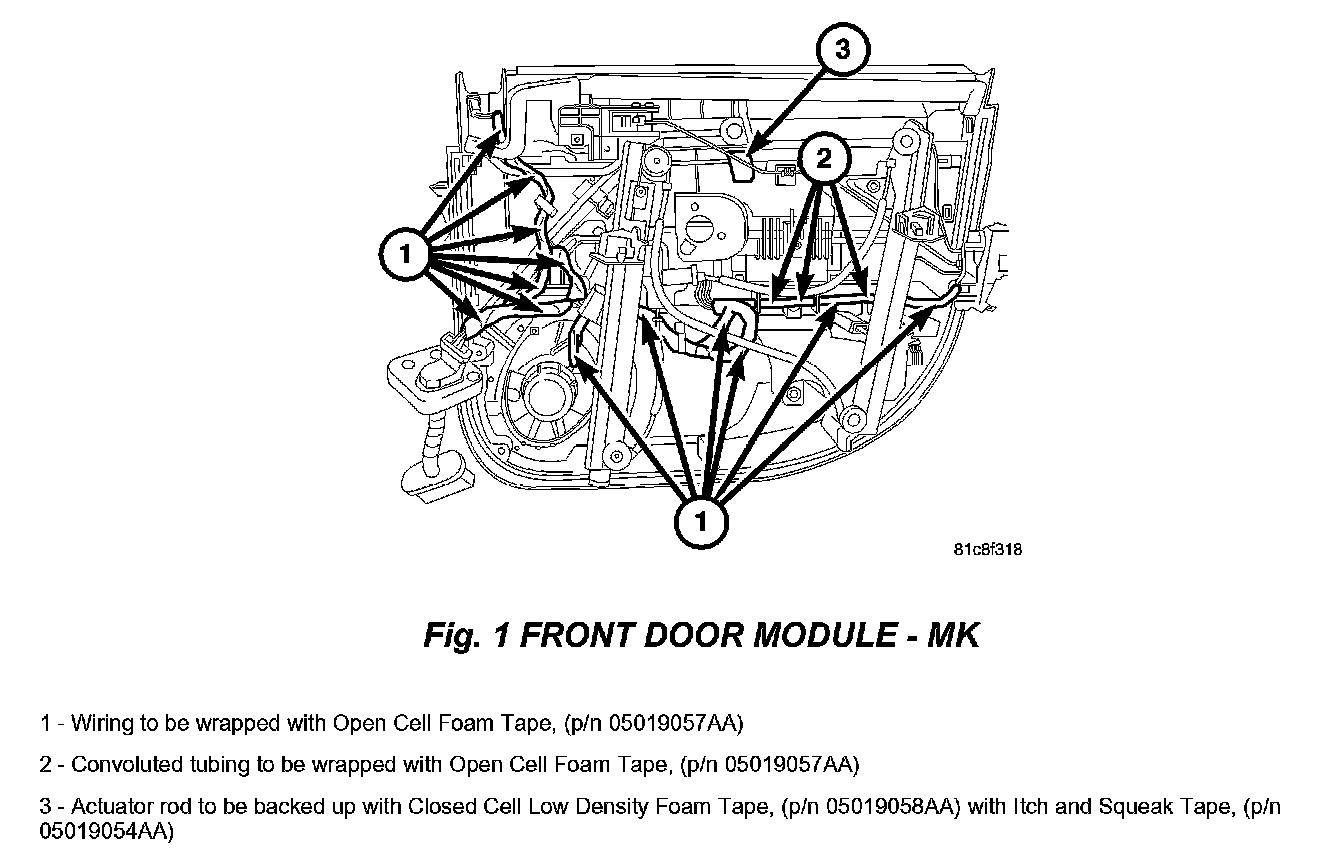 3

2

1

1

81c8f318

Fig. 1 FRONT DOOR MODULE - MK

1 - Wiring to be wrapped with Open Cell Foam Tape, (p/n 05019057AA)

2 - Convoluted tubing to be wrapped with Open Cell Foam Tape, (p/n 05019057AA)

3 - Actuator rod to be backed up with Closed Cell Low Density Foam Tape, (p/n 05019058AA) with Itch and Squeak Tape, (p/n 05019054AA)